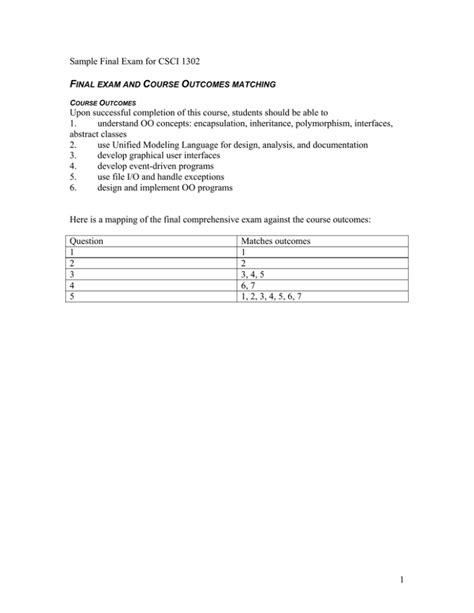 Sample Final Exam for CSCI 1302

FINAL EXAM AND COURSE OUTCOMES MATCHING

COURSE OUTCOMES
Upon successful completion of this course, students should be able to
1. understand OO concepts: encapsulation, inheritance, polymorphism, interfaces, abstract classes
2. use Unified Modeling Language for design, analysis, and documentation
3. develop graphical user interfaces
4. develop event-driven programs
5. use file I/O and handle exceptions
6. design and implement OO programs

Here is a mapping of the final comprehensive exam against the course outcomes:

| Question | Matches outcomes |
|---|---|
| 1 | 1 |
| 2 | 2 |
| 3 | 3, 4, 5 |
| 4 | 6, 7 |
| 5 | 1, 2, 3, 4, 5, 6, 7 |

1